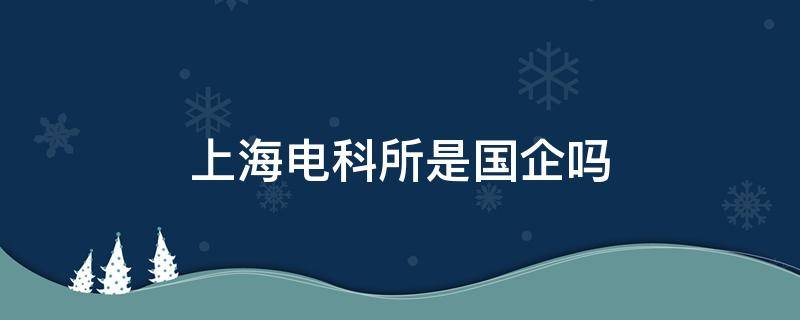 上海电科所是国企吗